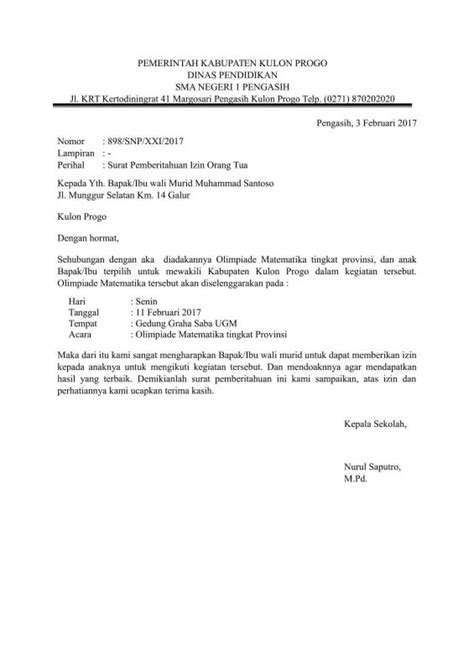 PEMERINTAH KABUPATEN KULON PROGO
DINAS PENDIDIKAN
SMA NEGERI 1 PENGASIH
Jl. KRT Kertodiningrat 41 Margosari Pengasih Kulon Progo Telp. (0271) 870202020

Pengasih, 3 Februari 2017

Nomor : 898/SNP/XXI/2017
Lampiran : -
Perihal : Surat Pemberitahuan Izin Orang Tua

Kepada Yth. Bapak/Ibu wali Murid Muhammad Santoso
Jl. Munggur Selatan Km. 14 Galur

Kulon Progo

Dengan hormat,

Sehubungan dengan aka diadakannya Olimpiade Matematika tingkat provinsi, dan anak Bapak/Ibu terpilih untuk mewakili Kabupaten Kulon Progo dalam kegiatan tersebut. Olimpiade Matematika tersebut akan diselenggarakan pada :

Hari : Senin
Tanggal : 11 Februari 2017
Tempat : Gedung Graha Saba UGM
Acara : Olimpiade Matematika tingkat Provinsi

Maka dari itu kami sangat mengharapkan Bapak/Ibu wali murid untuk dapat memberikan izin kepada anaknya untuk mengikuti kegiatan tersebut. Dan mendoaknnya agar mendapatkan hasil yang terbaik. Demikianlah surat pemberitahuan ini kami sampaikan, atas izin dan perhatiannya kami ucapkan terima kasih.

Kepala Sekolah,

Nurul Saputro,
M.Pd.